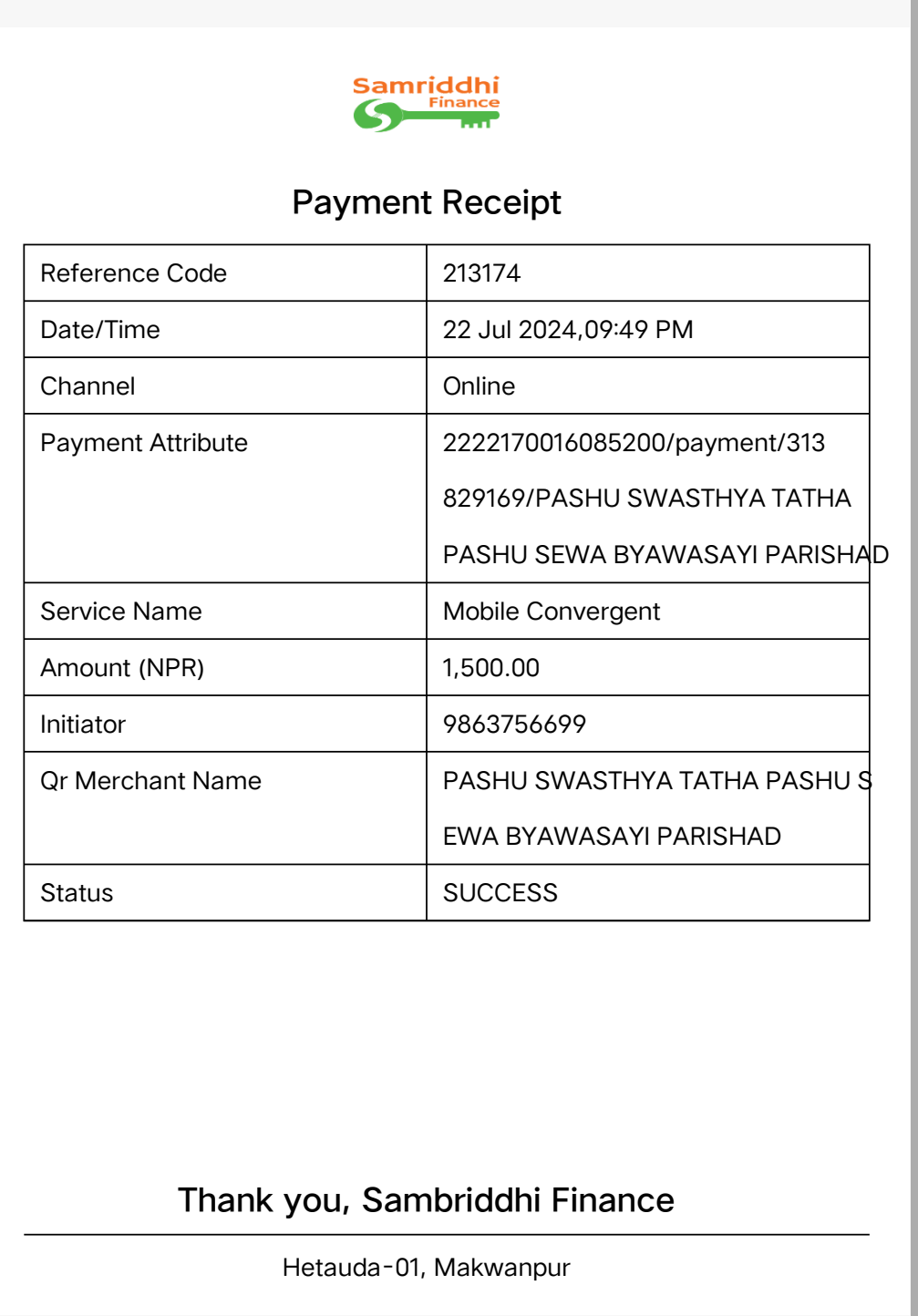 Samriddhi Finance

Payment Receipt

| Reference Code | 213174 |
|---|---|
| Date/Time | 22 Jul 2024,09:49 PM |
| Channel | Online |
| Payment Attribute | 2222170016085200/payment/313829169/PASHU SWASTHYA TATHA PASHU SEWA BYAWASAYI PARISHAD |
| Service Name | Mobile Convergent |
| Amount (NPR) | 1,500.00 |
| Initiator | 9863756699 |
| Qr Merchant Name | PASHU SWASTHYA TATHA PASHU SEWA BYAWASAYI PARISHAD |
| Status | SUCCESS |

Thank you, Sambriddhi Finance

Hetauda-01, Makwanpur